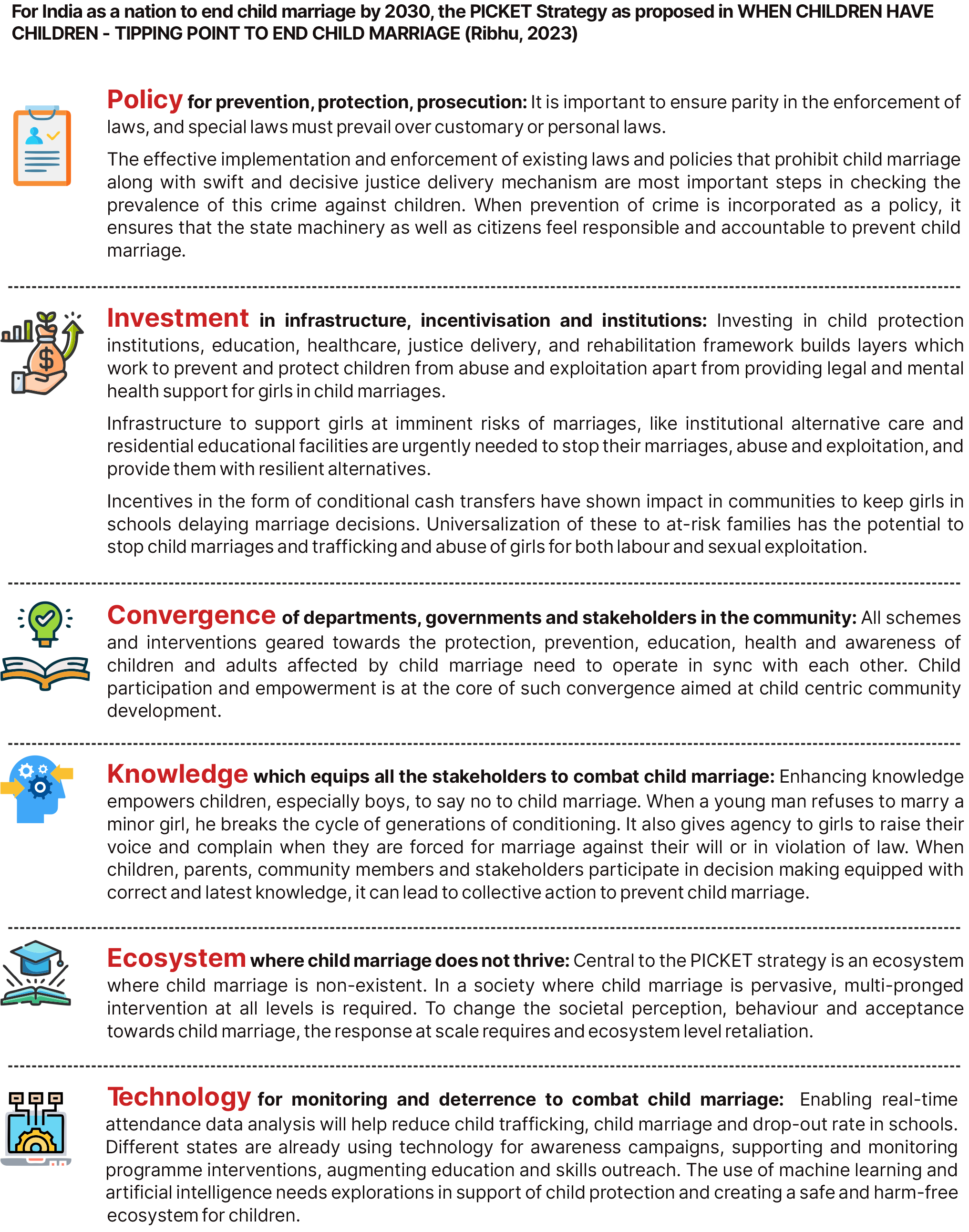 For India as a nation to end child marriage by 2030, the PICKET Strategy as proposed in WHEN CHILDREN HAVE CHILDREN - TIPPING POINT TO END CHILD MARRIAGE (Ribhu, 2023)

Policy for prevention, protection, prosecution: It is important to ensure parity in the enforcement of laws, and special laws must prevail over customary or personal laws.

The effective implementation and enforcement of existing laws and policies that prohibit child marriage along with swift and decisive justice delivery mechanism are most important steps in checking the prevalence of this crime against children. When prevention of crime is incorporated as a policy, it ensures that the state machinery as well as citizens feel responsible and accountable to prevent child marriage.

Investment in infrastructure, incentivisation and institutions: Investing in child protection institutions, education, healthcare, justice delivery, and rehabilitation framework builds layers which work to prevent and protect children from abuse and exploitation apart from providing legal and mental health support for girls in child marriages.

Infrastructure to support girls at imminent risks of marriages, like institutional alternative care and residential educational facilities are urgently needed to stop their marriages, abuse and exploitation, and provide them with resilient alternatives.

Incentives in the form of conditional cash transfers have shown impact in communities to keep girls in schools delaying marriage decisions. Universalization of these to at-risk families has the potential to stop child marriages and trafficking and abuse of girls for both labour and sexual exploitation.

Convergence of departments, governments and stakeholders in the community: All schemes and interventions geared towards the protection, prevention, education, health and awareness of children and adults affected by child marriage need to operate in sync with each other. Child participation and empowerment is at the core of such convergence aimed at child centric community development.

Knowledge which equips all the stakeholders to combat child marriage: Enhancing knowledge empowers children, especially boys, to say no to child marriage. When a young man refuses to marry a minor girl, he breaks the cycle of generations of conditioning. It also gives agency to girls to raise their voice and complain when they are forced for marriage against their will or in violation of law. When children, parents, community members and stakeholders participate in decision making equipped with correct and latest knowledge, it can lead to collective action to prevent child marriage.

Ecosystem where child marriage does not thrive: Central to the PICKET strategy is an ecosystem where child marriage is non-existent. In a society where child marriage is pervasive, multi-pronged intervention at all levels is required. To change the societal perception, behaviour and acceptance towards child marriage, the response at scale requires and ecosystem level retaliation.

Technology for monitoring and deterrence to combat child marriage: Enabling real-time attendance data analysis will help reduce child trafficking, child marriage and drop-out rate in schools. Different states are already using technology for awareness campaigns, supporting and monitoring programme interventions, augmenting education and skills outreach. The use of machine learning and artificial intelligence needs explorations in support of child protection and creating a safe and harm-free ecosystem for children.